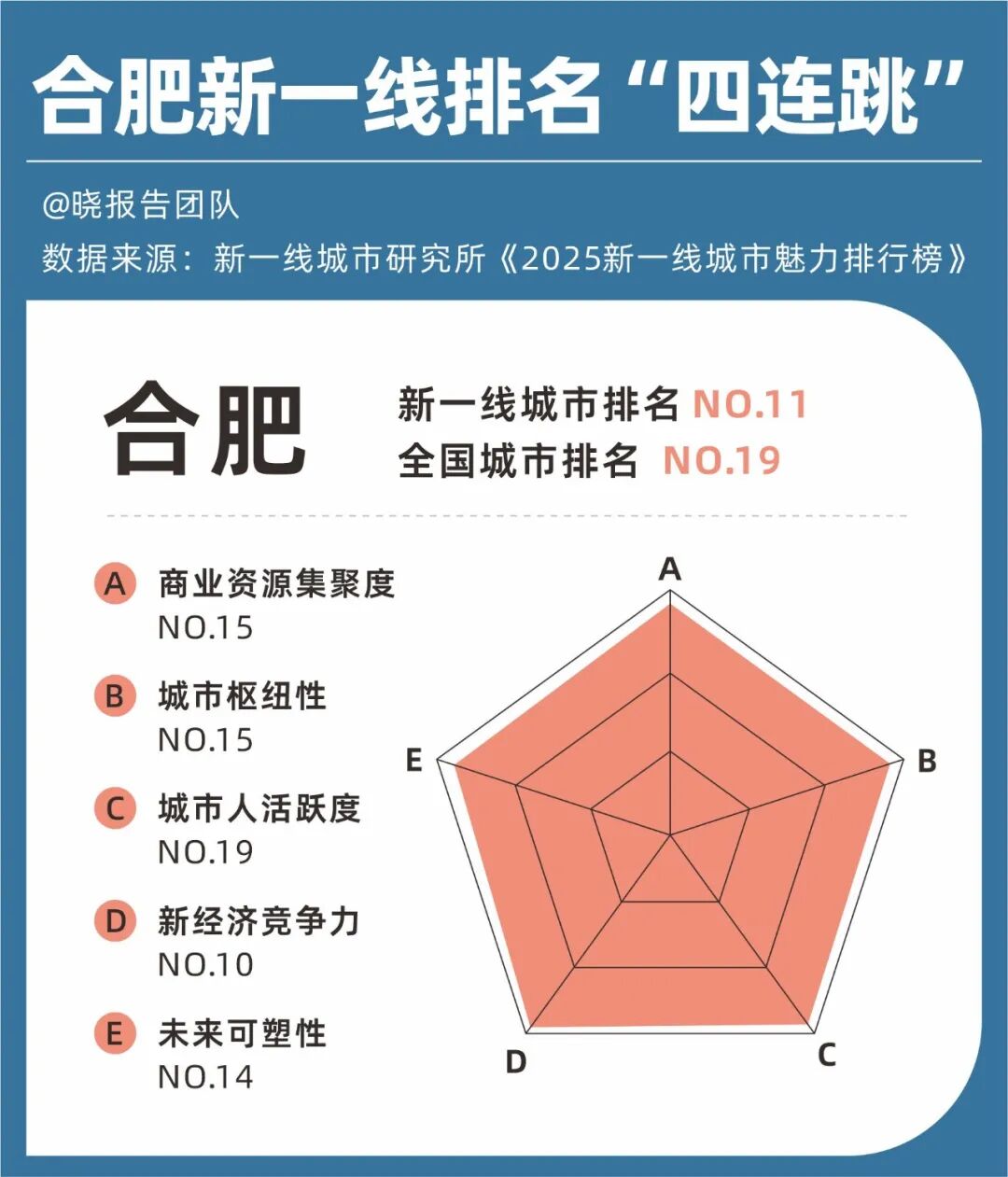 合肥新一线排名“四连跳”

@晓报告团队
数据来源：新一线城市研究所《2025新一线城市魅力排行榜》

合肥

新一线城市排名 NO.11
全国城市排名 NO.19

A 商业资源集聚度
NO.15

B 城市枢纽性
NO.15

C 城市人活跃度
NO.19

D 新经济竞争力
NO.10

E 未来可塑性
NO.14

A
B
C
D
E